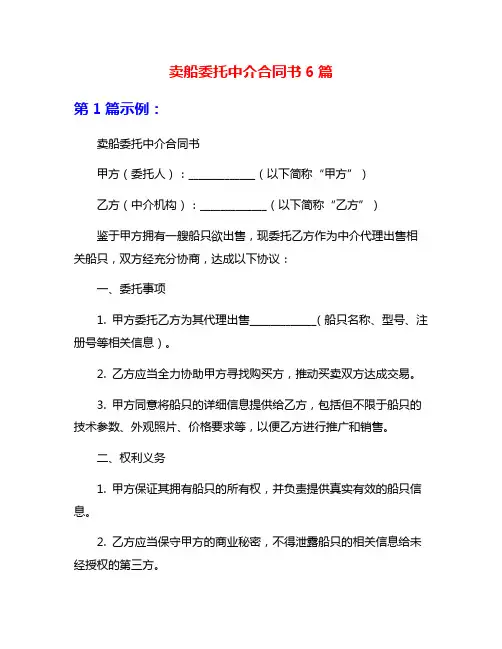 卖船委托中介合同书 6 篇

第 1 篇示例：

卖船委托中介合同书

甲方（委托人）：____________（以下简称“甲方”）

乙方（中介机构）：____________（以下简称“乙方”）

鉴于甲方拥有一艘船只欲出售，现委托乙方作为中介代理出售相关船只，双方经充分协商，达成以下协议：

一、委托事项

1. 甲方委托乙方为其代理出售____________（船只名称、型号、注册号等相关信息）。

2. 乙方应当全力协助甲方寻找购买方，推动买卖双方达成交易。

3. 甲方同意将船只的详细信息提供给乙方，包括但不限于船只的技术参数、外观照片、价格要求等，以便乙方进行推广和销售。

二、权利义务

1. 甲方保证其拥有船只的所有权，并负责提供真实有效的船只信息。

2. 乙方应当保守甲方的商业秘密，不得泄露船只的相关信息给未经授权的第三方。